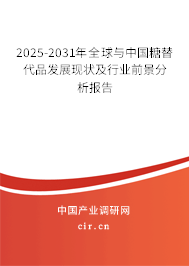 2025-2031年全球与中国糖替代品发展现状及行业前景分析报告

中国产业调研网

cir.cn